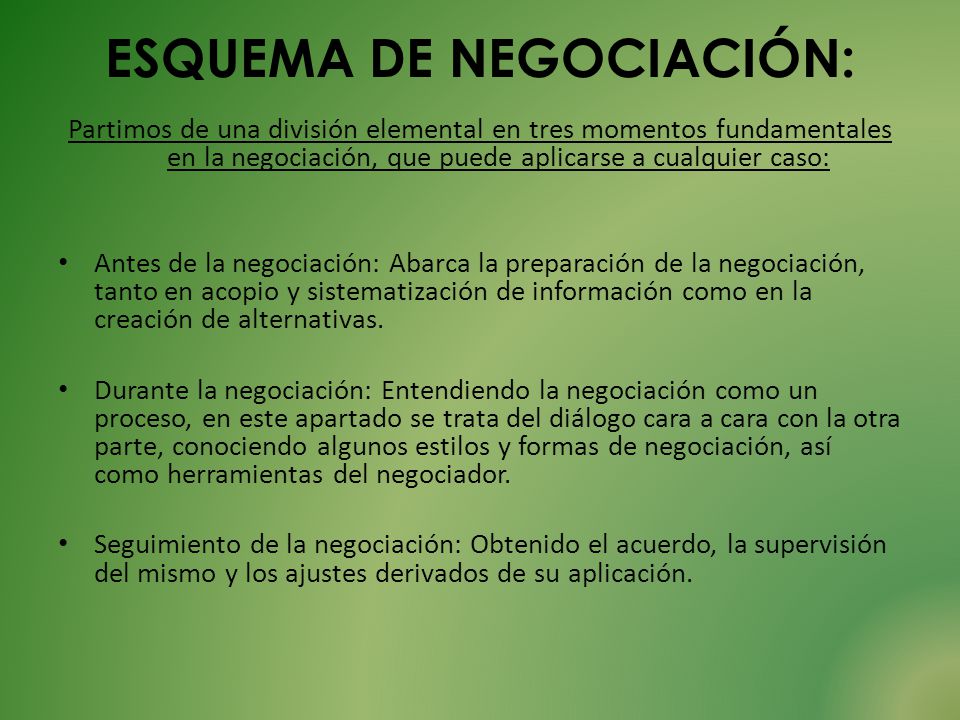 ESQUEMA DE NEGOCIACIÓN:

Partimos de una división elemental en tres momentos fundamentales en la negociación, que puede aplicarse a cualquier caso:

• Antes de la negociación: Abarca la preparación de la negociación, tanto en acopio y sistematización de información como en la creación de alternativas.

• Durante la negociación: Entendiendo la negociación como un proceso, en este apartado se trata del diálogo cara a cara con la otra parte, conociendo algunos estilos y formas de negociación, así como herramientas del negociador.

• Seguimiento de la negociación: Obtenido el acuerdo, la supervisión del mismo y los ajustes derivados de su aplicación.